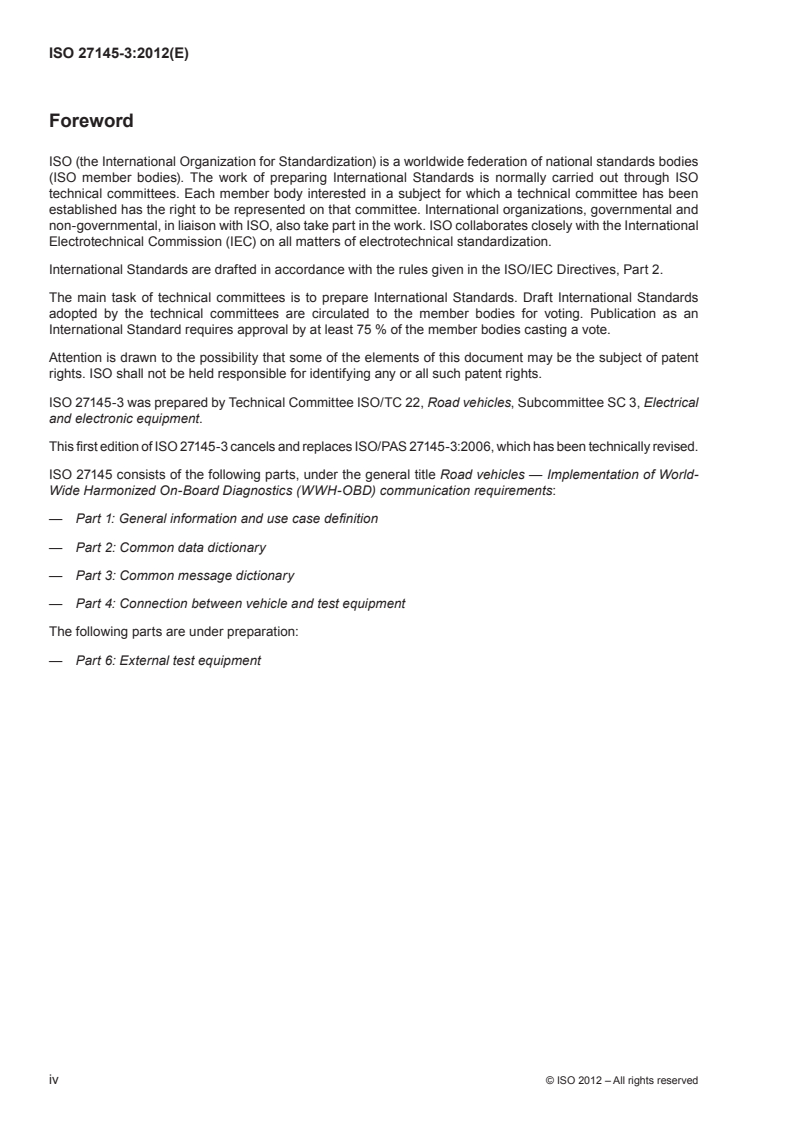 ISO 27145-3:2012(E)

Foreword

ISO (the International Organization for Standardization) is a worldwide federation of national standards bodies (ISO member bodies). The work of preparing International Standards is normally carried out through ISO technical committees. Each member body interested in a subject for which a technical committee has been established has the right to be represented on that committee. International organizations, governmental and non-governmental, in liaison with ISO, also take part in the work. ISO collaborates closely with the International Electrotechnical Commission (IEC) on all matters of electrotechnical standardization.

International Standards are drafted in accordance with the rules given in the ISO/IEC Directives, Part 2.

The main task of technical committees is to prepare International Standards. Draft International Standards adopted by the technical committees are circulated to the member bodies for voting. Publication as an International Standard requires approval by at least 75 % of the member bodies casting a vote.

Attention is drawn to the possibility that some of the elements of this document may be the subject of patent rights. ISO shall not be held responsible for identifying any or all such patent rights.

ISO 27145-3 was prepared by Technical Committee ISO/TC 22, Road vehicles, Subcommittee SC 3, Electrical and electronic equipment.

This first edition of ISO 27145-3 cancels and replaces ISO/PAS 27145-3:2006, which has been technically revised.

ISO 27145 consists of the following parts, under the general title Road vehicles — Implementation of World-Wide Harmonized On-Board Diagnostics (WWH-OBD) communication requirements:

— Part 1: General information and use case definition

— Part 2: Common data dictionary

— Part 3: Common message dictionary

— Part 4: Connection between vehicle and test equipment

The following parts are under preparation:

— Part 6: External test equipment

iv

© ISO 2012 – All rights reserved